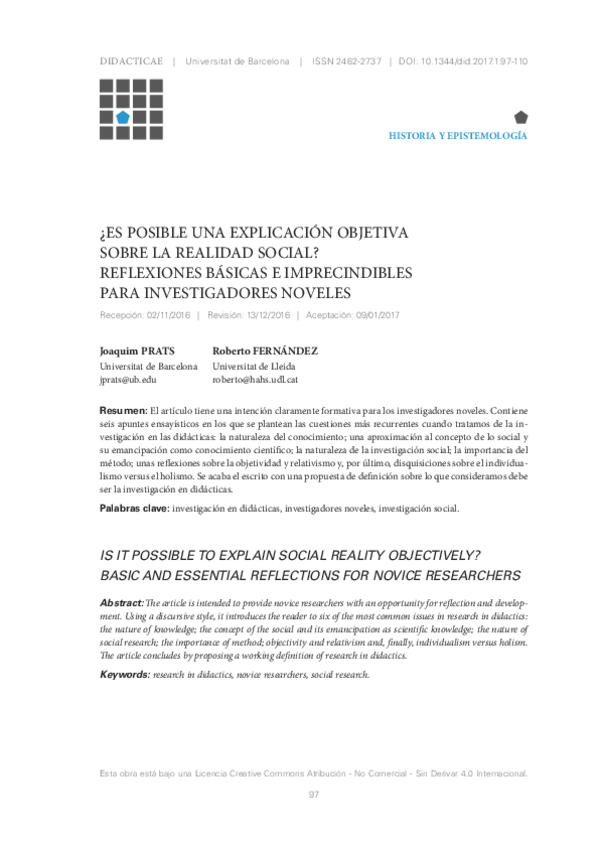 DIDACTICAE | Universitat de Barcelona | ISSN 2462-2737 | DOI: 10.1344/did.2017.1.97-110

HISTORIA Y EPISTEMOLOGÍA

¿ES POSIBLE UNA EXPLICACIÓN OBJETIVA SOBRE LA REALIDAD SOCIAL? REFLEXIONES BÁSICAS E IMPRECINDIBLES PARA INVESTIGADORES NOVELES

Recepción: 02/11/2016 | Revisión: 13/12/2016 | Aceptación: 09/01/2017

Joaquim PRATS
Universitat de Barcelona
jprats@ub.edu

Roberto FERNÁNDEZ
Universitat de Lleida
roberto@hahs.udl.cat

Resumen: El artículo tiene una intención claramente formativa para los investigadores noveles. Contiene seis apuntes ensayísticos en los que se plantean las cuestiones más recurrentes cuando tratamos de la investigación en las didácticas: la naturaleza del conocimiento; una aproximación al concepto de lo social y su emancipación como conocimiento científico; la naturaleza de la investigación social; la importancia del método; unas reflexiones sobre la objetividad y relativismo y, por último, disquisiciones sobre el individualismo versus el holismo. Se acaba el escrito con una propuesta de definición sobre lo que consideramos debe ser la investigación en didácticas.

Palabras clave: investigación en didácticas, investigadores noveles, investigación social.

IS IT POSSIBLE TO EXPLAIN SOCIAL REALITY OBJECTIVELY? BASIC AND ESSENTIAL REFLECTIONS FOR NOVICE RESEARCHERS

Abstract: The article is intended to provide novice researchers with an opportunity for reflection and development. Using a discursive style, it introduces the reader to six of the most common issues in research in didactics: the nature of knowledge; the concept of the social and its emancipation as scientific knowledge; the nature of social research; the importance of method; objectivity and relativism and, finally, individualism versus holism. The article concludes by proposing a working definition of research in didactics.

Keywords: research in didactics, novice researchers, social research.

Esta obra está bajo una Licencia Creative Commons Atribución - No Comercial - Sin Derivar 4.0 Internacional.

97